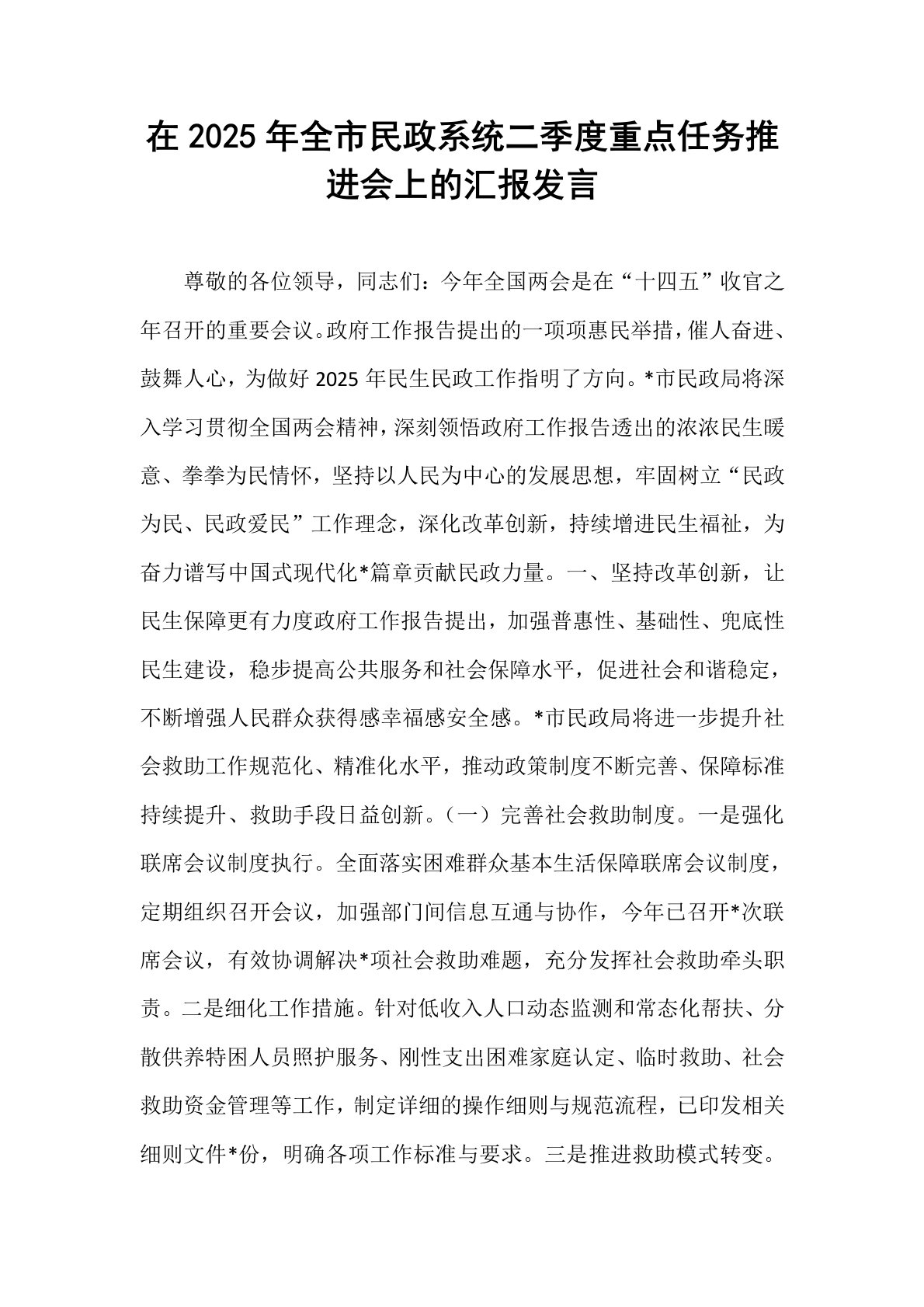 在 2025 年全市民政系统二季度重点任务推进会上的汇报发言

尊敬的各位领导，同志们：今年全国两会是在“十四五”收官之年召开的重要会议。政府工作报告提出的一项项惠民举措，催人奋进、鼓舞人心，为做好 2025 年民生民政工作指明了方向。*市民政局将深入学习贯彻全国两会精神，深刻领悟政府工作报告透出的浓浓民生暖意、拳拳为民情怀，坚持以人民为中心的发展思想，牢固树立“民政为民、民政爱民”工作理念，深化改革创新，持续增进民生福祉，为奋力谱写中国式现代化*篇章贡献民政力量。一、坚持改革创新，让民生保障更有力度政府工作报告提出，加强普惠性、基础性、兜底性民生建设，稳步提高公共服务和社会保障水平，促进社会和谐稳定，不断增强人民群众获得感幸福感安全感。*市民政局将进一步提升社会救助工作规范化、精准化水平，推动政策制度不断完善、保障标准持续提升、救助手段日益创新。（一）完善社会救助制度。一是强化联席会议制度执行。全面落实困难群众基本生活保障联席会议制度，定期组织召开会议，加强部门间信息互通与协作，今年已召开*次联席会议，有效协调解决*项社会救助难题，充分发挥社会救助牵头职责。二是细化工作措施。针对低收入人口动态监测和常态化帮扶、分散供养特困人员照护服务、刚性支出困难家庭认定、临时救助、社会救助资金管理等工作，制定详细的操作细则与规范流程，已印发相关细则文件*份，明确各项工作标准与要求。三是推进救助模式转变。